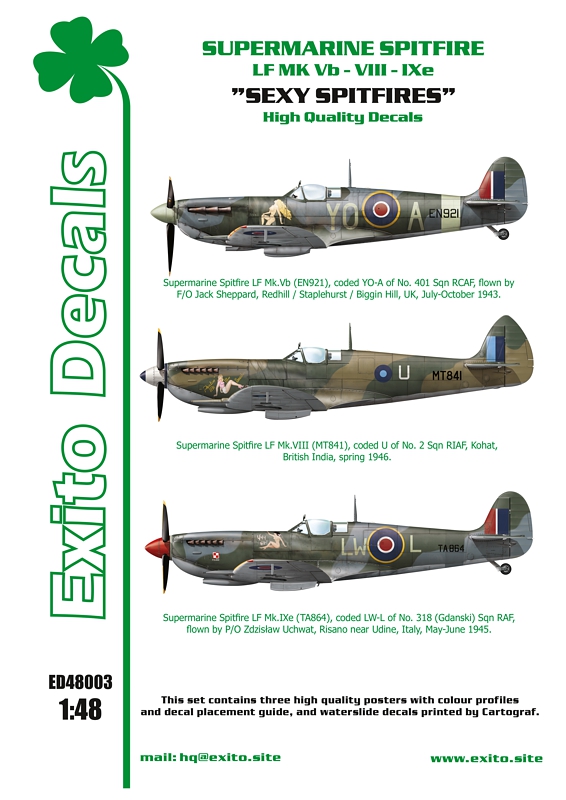 Exito Decals

SUPERMARINE SPITFIRE
LF MK Vb - VIII - IXe
"SEXY SPITFIRES"
High Quality Decals

YO A EN921

Supermarine Spitfire LF Mk.Vb (EN921), coded YO-A of No. 401 Sqn RCAF, flown by F/O Jack Sheppard, Redhill / Staplehurst / Biggin Hill, UK, July-October 1943.

U MT841

Supermarine Spitfire LF Mk.VIII (MT841), coded U of No. 2 Sqn RIAF, Kohat, British India, spring 1946.

LW L TA864

Supermarine Spitfire LF Mk.IXe (TA864), coded LW-L of No. 318 (Gdanski) Sqn RAF, flown by P/O Zdzisław Uchwat, Risano near Udine, Italy, May-June 1945.

ED48003
1:48

This set contains three high quality posters with colour profiles and decal placement guide, and waterslide decals printed by Cartograf.

mail: hq@exito.site

www.exito.site